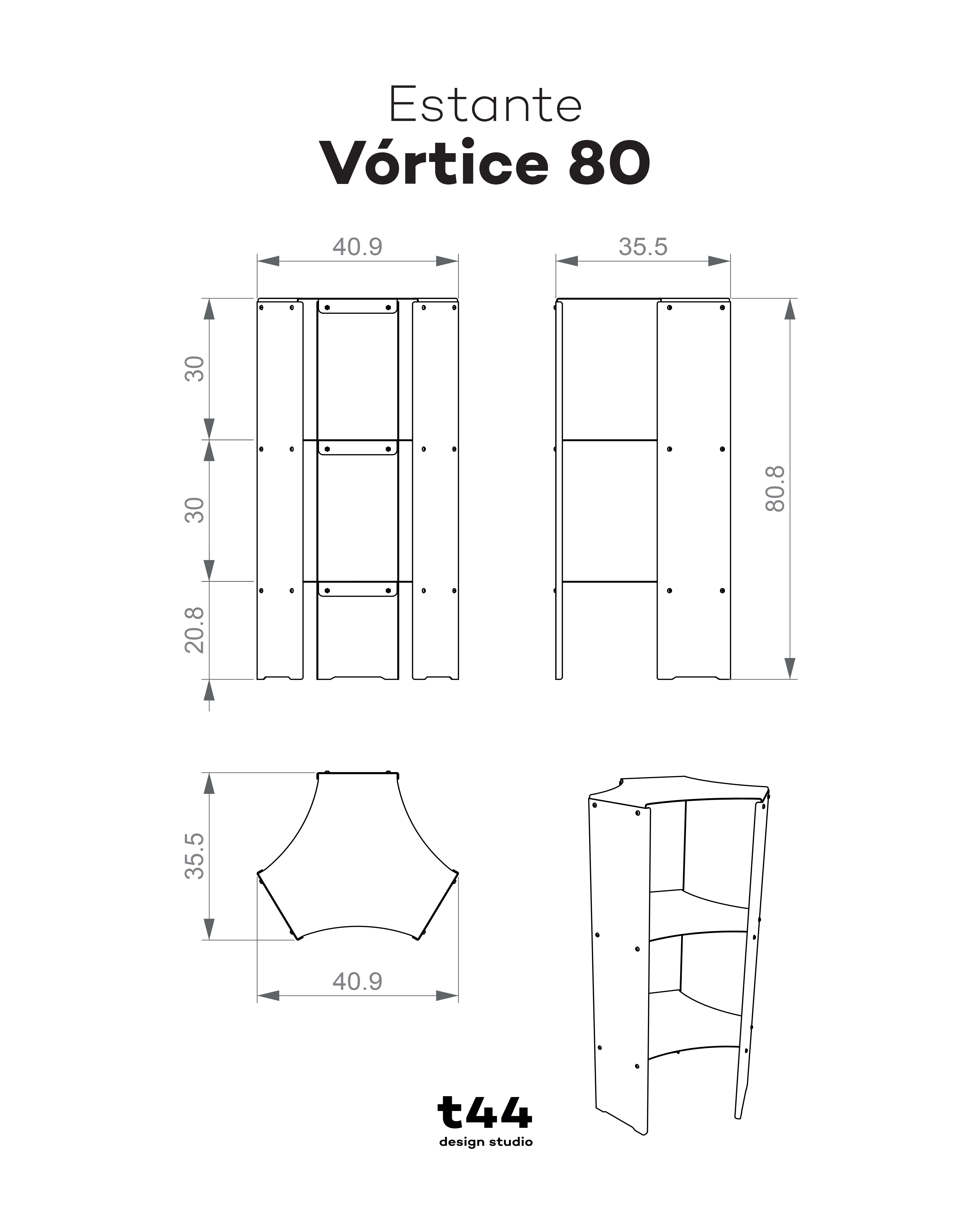 Estante
Vórtice 80

40.9

35.5

30

30

20.8

80.8

35.5

40.9

t44
design studio